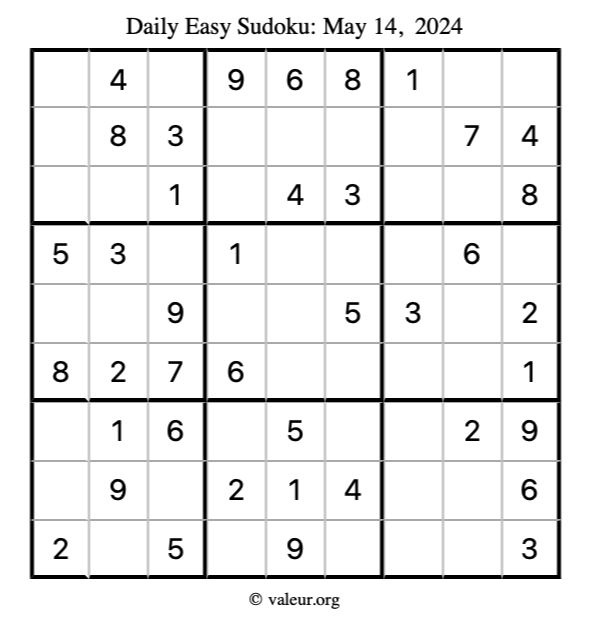 Daily Easy Sudoku: May 14, 2024

|  | 4 |  | 9 | 6 | 8 | 1 |  |  |
|---|---|---|---|---|---|---|---|---|
|  | 8 | 3 |  |  |  |  | 7 | 4 |
|  |  | 1 |  | 4 | 3 |  |  | 8 |
| 5 | 3 |  | 1 |  |  |  | 6 |  |
|  |  | 9 |  |  | 5 | 3 |  | 2 |
| 8 | 2 | 7 | 6 |  |  |  |  | 1 |
|  | 1 | 6 |  | 5 |  |  | 2 | 9 |
|  | 9 |  | 2 | 1 | 4 |  |  | 6 |
| 2 |  | 5 |  | 9 |  |  |  | 3 |

© valeur.org